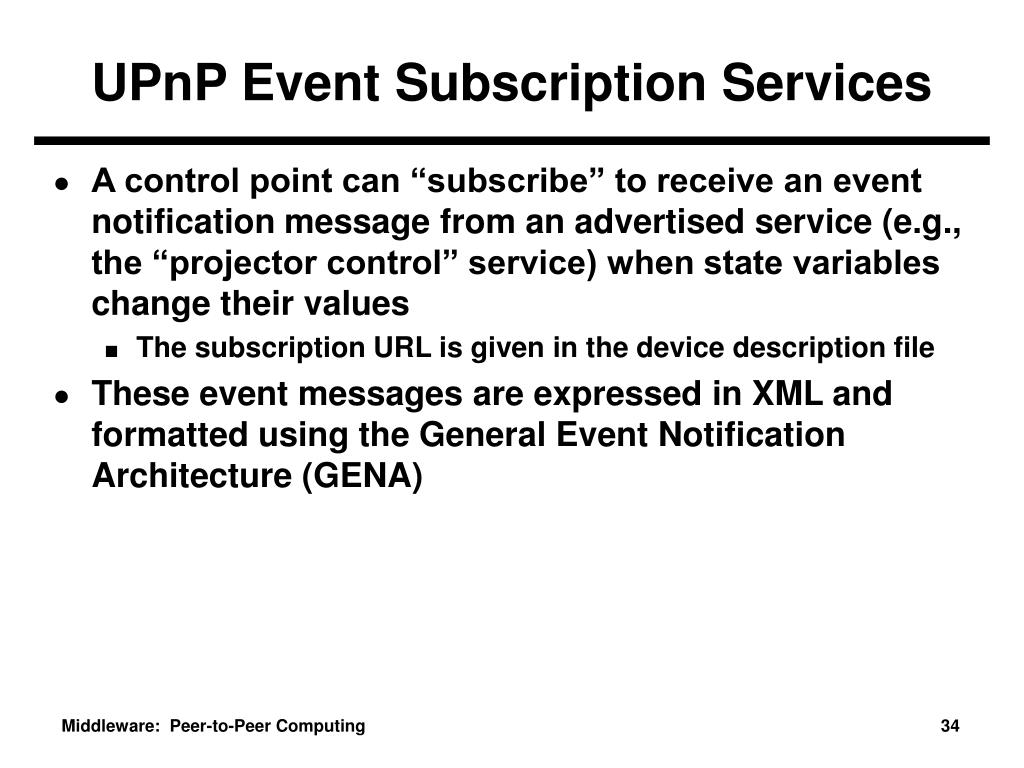 UPnP Event Subscription Services

- A control point can “subscribe” to receive an event notification message from an advertised service (e.g., the “projector control” service) when state variables change their values
  - The subscription URL is given in the device description file
- These event messages are expressed in XML and formatted using the General Event Notification Architecture (GENA)

Middleware: Peer-to-Peer Computing

34